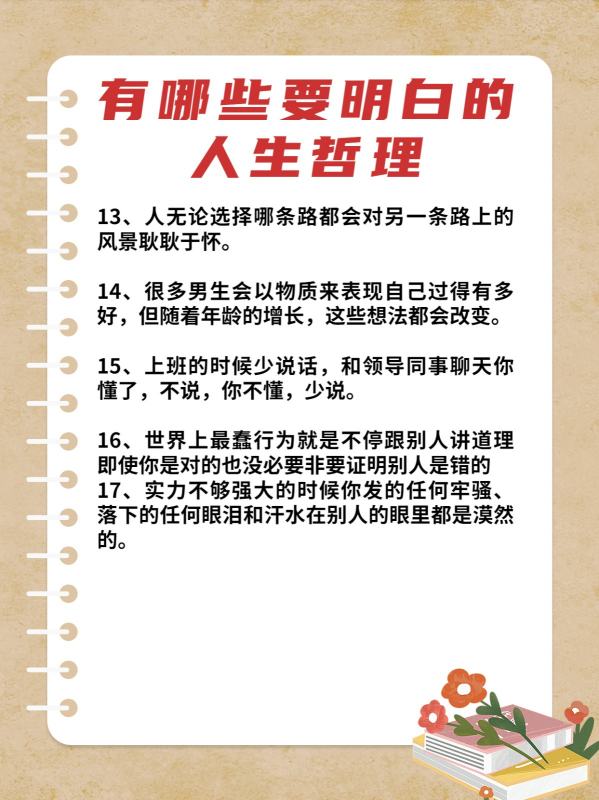 有哪些要明白的
人生哲理

13、人无论选择哪条路都会对另一条路上的风景耿耿于怀。

14、很多男生会以物质来表现自己过得有多好，但随着年龄的增长，这些想法都会改变。

15、上班的时候少说话，和领导同事聊天你懂了，不说，你不懂，少说。

16、世界上最蠢行为就是不停跟别人讲道理即使你是对的也没必要非要证明别人是错的

17、实力不够强大的时候你发的任何牢骚、落下的任何眼泪和汗水在别人的眼里都是漠然的。